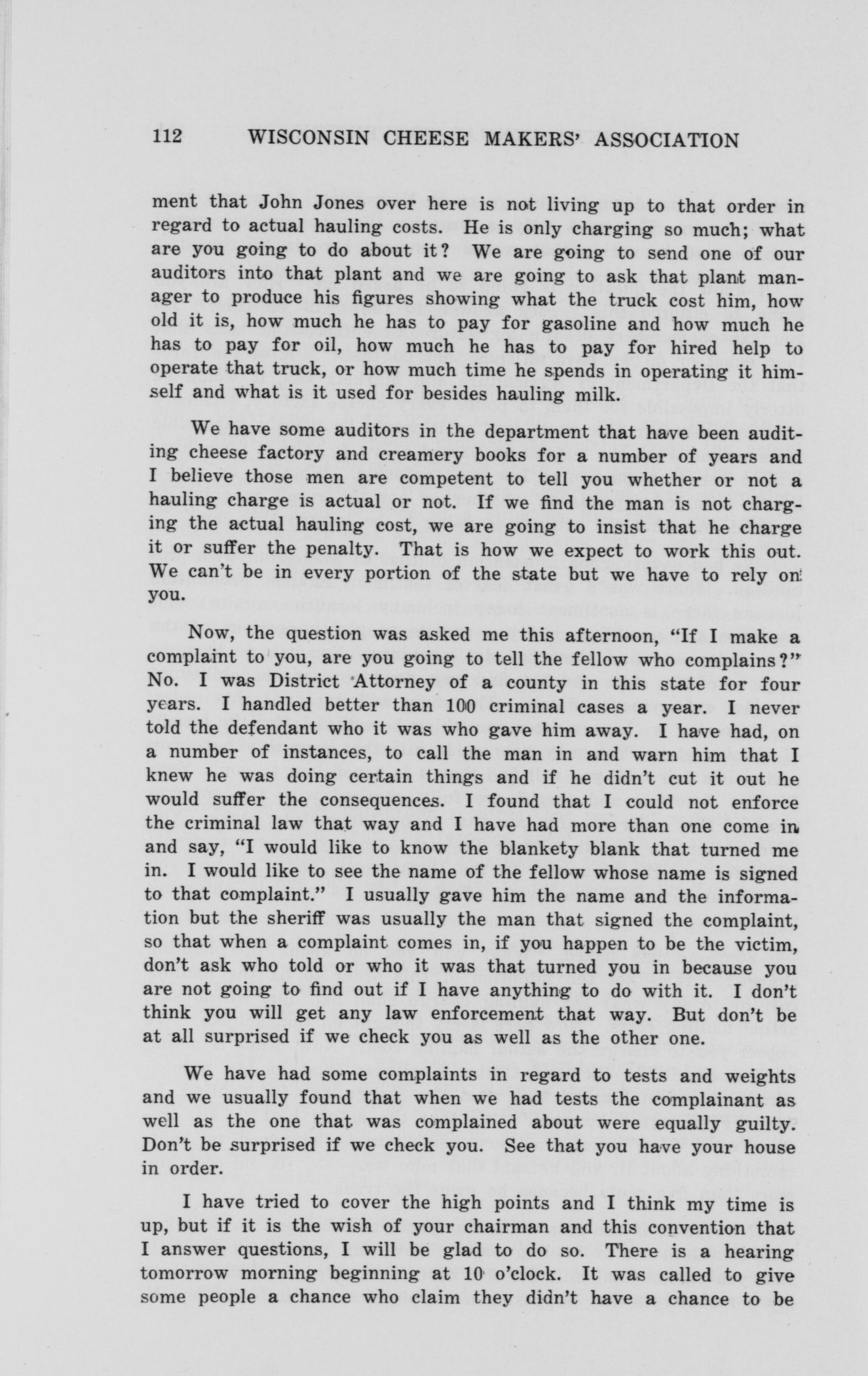 112 WISCONSIN CHEESE MAKERS' ASSOCIATION

ment that John Jones over here is not living up to that order in regard to actual hauling costs. He is only charging so much; what are you going to do about it? We are going to send one of our auditors into that plant and we are going to ask that plant manager to produce his figures showing what the truck cost him, how old it is, how much he has to pay for gasoline and how much he has to pay for oil, how much he has to pay for hired help to operate that truck, or how much time he spends in operating it himself and what is it used for besides hauling milk.

We have some auditors in the department that have been auditing cheese factory and creamery books for a number of years and I believe those men are competent to tell you whether or not a hauling charge is actual or not. If we find the man is not charging the actual hauling cost, we are going to insist that he charge it or suffer the penalty. That is how we expect to work this out. We can't be in every portion of the state but we have to rely on you.

Now, the question was asked me this afternoon, "If I make a complaint to you, are you going to tell the fellow who complains?" No. I was District Attorney of a county in this state for four years. I handled better than 100 criminal cases a year. I never told the defendant who it was who gave him away. I have had, on a number of instances, to call the man in and warn him that I knew he was doing certain things and if he didn't cut it out he would suffer the consequences. I found that I could not enforce the criminal law that way and I have had more than one come in and say, "I would like to know the blankety blank that turned me in. I would like to see the name of the fellow whose name is signed to that complaint." I usually gave him the name and the information but the sheriff was usually the man that signed the complaint, so that when a complaint comes in, if you happen to be the victim, don't ask who told or who it was that turned you in because you are not going to find out if I have anything to do with it. I don't think you will get any law enforcement that way. But don't be at all surprised if we check you as well as the other one.

We have had some complaints in regard to tests and weights and we usually found that when we had tests the complainant as well as the one that was complained about were equally guilty. Don't be surprised if we check you. See that you have your house in order.

I have tried to cover the high points and I think my time is up, but if it is the wish of your chairman and this convention that I answer questions, I will be glad to do so. There is a hearing tomorrow morning beginning at 10 o'clock. It was called to give some people a chance who claim they didn't have a chance to be